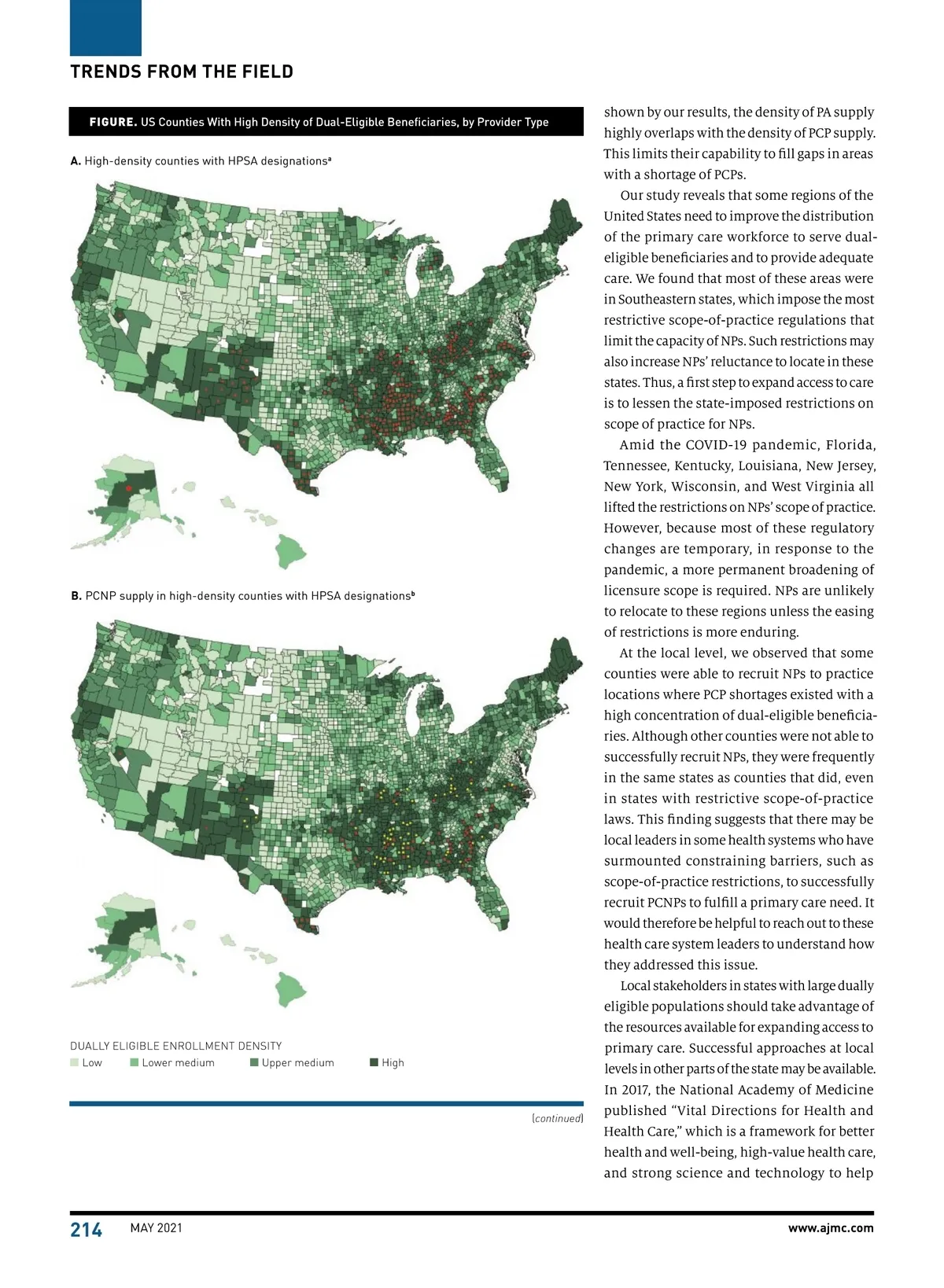 TRENDS FROM THE FIELD

FIGURE. US Counties With High Density of Dual-Eligible Beneficiaries, by Provider Type

A. High-density counties with HPSA designations$^a$

B. PCNP supply in high-density counties with HPSA designations$^b$

DUALLY ELIGIBLE ENROLLMENT DENSITY
Low Lower medium Upper medium High

(continued)

shown by our results, the density of PA supply highly overlaps with the density of PCP supply. This limits their capability to fill gaps in areas with a shortage of PCPs.

Our study reveals that some regions of the United States need to improve the distribution of the primary care workforce to serve dual-eligible beneficiaries and to provide adequate care. We found that most of these areas were in Southeastern states, which impose the most restrictive scope-of-practice regulations that limit the capacity of NPs. Such restrictions may also increase NPs' reluctance to locate in these states. Thus, a first step to expand access to care is to lessen the state-imposed restrictions on scope of practice for NPs.

Amid the COVID-19 pandemic, Florida, Tennessee, Kentucky, Louisiana, New Jersey, New York, Wisconsin, and West Virginia all lifted the restrictions on NPs' scope of practice. However, because most of these regulatory changes are temporary, in response to the pandemic, a more permanent broadening of licensure scope is required. NPs are unlikely to relocate to these regions unless the easing of restrictions is more enduring.

At the local level, we observed that some counties were able to recruit NPs to practice locations where PCP shortages existed with a high concentration of dual-eligible beneficiaries. Although other counties were not able to successfully recruit NPs, they were frequently in the same states as counties that did, even in states with restrictive scope-of-practice laws. This finding suggests that there may be local leaders in some health systems who have surmounted constraining barriers, such as scope-of-practice restrictions, to successfully recruit PCNPs to fulfill a primary care need. It would therefore be helpful to reach out to these health care system leaders to understand how they addressed this issue.

Local stakeholders in states with large dually eligible populations should take advantage of the resources available for expanding access to primary care. Successful approaches at local levels in other parts of the state may be available. In 2017, the National Academy of Medicine published "Vital Directions for Health and Health Care," which is a framework for better health and well-being, high-value health care, and strong science and technology to help

214 MAY 2021 www.ajmc.com